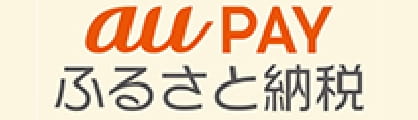 au PAY
ふるさと納税